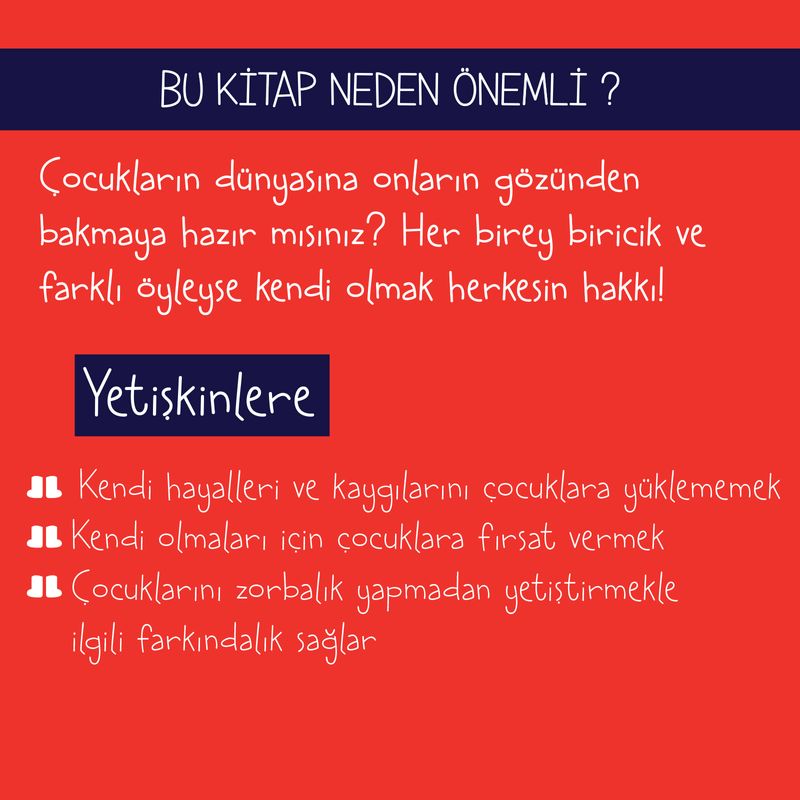 BU KİTAP NEDEN ÖNEMLİ ?

Çocukların dünyasına onların gözünden bakmaya hazır mısınız? Her birey biricik ve farklı öyleyse kendi olmak herkesin hakkı!

Yetişkinlere

Kendi hayalleri ve kaygılarını çocuklara yüklememek

Kendi olmaları için çocuklara fırsat vermek

Çocuklarını zorbalık yapmadan yetiştirmekle ilgili farkındalık sağlar